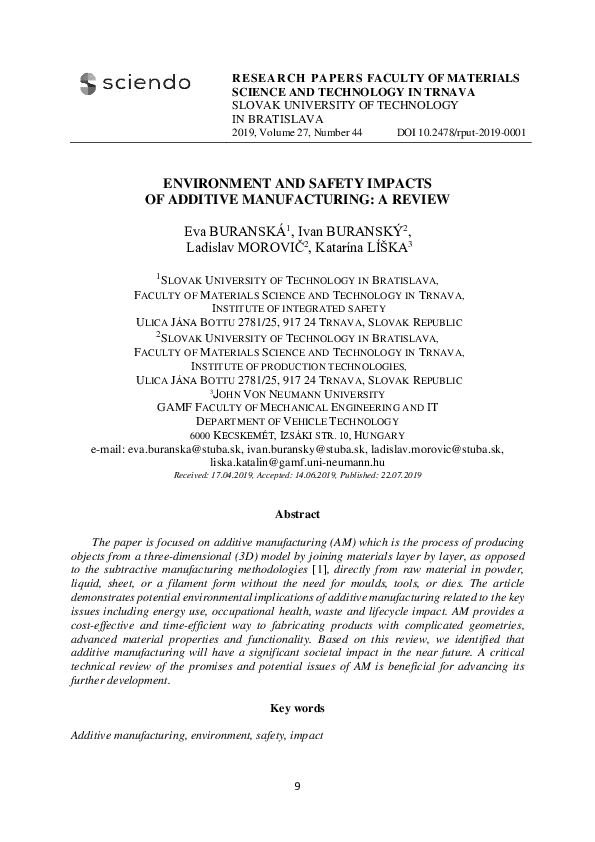 sciendo

RESEARCH PAPERS FACULTY OF MATERIALS SCIENCE AND TECHNOLOGY IN TRNAVA
SLOVAK UNIVERSITY OF TECHNOLOGY IN BRATISLAVA
2019, Volume 27, Number 44 DOI 10.2478/rput-2019-0001

ENVIRONMENT AND SAFETY IMPACTS OF ADDITIVE MANUFACTURING: A REVIEW

Eva BURANSKÁ$^1$, Ivan BURANSKÝ$^2$, Ladislav MOROVIČ$^2$, Katarína LÍŠKA$^3$

$^1$SLOVAK UNIVERSITY OF TECHNOLOGY IN BRATISLAVA, FACULTY OF MATERIALS SCIENCE AND TECHNOLOGY IN TRNAVA, INSTITUTE OF INTEGRATED SAFETY
ULICA JÁNA BOTTU 2781/25, 917 24 TRNAVA, SLOVAK REPUBLIC
$^2$SLOVAK UNIVERSITY OF TECHNOLOGY IN BRATISLAVA, FACULTY OF MATERIALS SCIENCE AND TECHNOLOGY IN TRNAVA, INSTITUTE OF PRODUCTION TECHNOLOGIES,
ULICA JÁNA BOTTU 2781/25, 917 24 TRNAVA, SLOVAK REPUBLIC
$^3$JOHN VON NEUMANN UNIVERSITY
GAMF FACULTY OF MECHANICAL ENGINEERING AND IT
DEPARTMENT OF VEHICLE TECHNOLOGY
6000 KECSKEMÉT, IZSÁKI STR. 10, HUNGARY
e-mail: eva.buranska@stuba.sk, ivan.buransky@stuba.sk, ladislav.morovic@stuba.sk, liska.katalin@gamf.uni-neumann.hu
Received: 17.04.2019, Accepted: 14.06.2019, Published: 22.07.2019

Abstract

The paper is focused on additive manufacturing (AM) which is the process of producing objects from a three-dimensional (3D) model by joining materials layer by layer, as opposed to the subtractive manufacturing methodologies [1], directly from raw material in powder, liquid, sheet, or a filament form without the need for moulds, tools, or dies. The article demonstrates potential environmental implications of additive manufacturing related to the key issues including energy use, occupational health, waste and lifecycle impact. AM provides a cost-effective and time-efficient way to fabricating products with complicated geometries, advanced material properties and functionality. Based on this review, we identified that additive manufacturing will have a significant societal impact in the near future. A critical technical review of the promises and potential issues of AM is beneficial for advancing its further development.

Key words

Additive manufacturing, environment, safety, impact

9